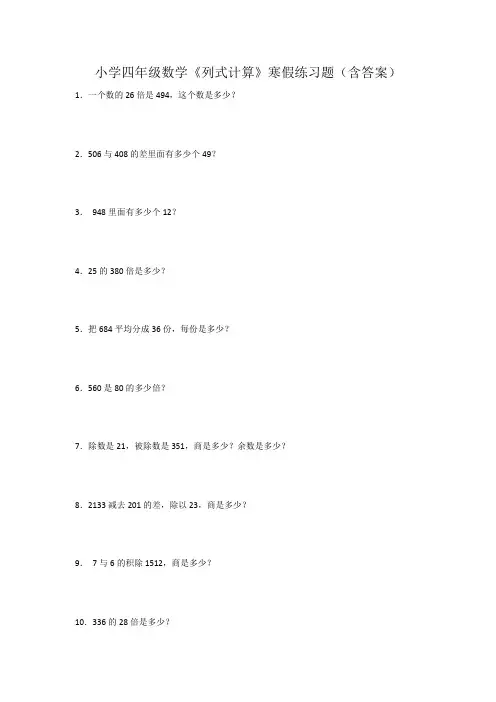 小学四年级数学《列式计算》寒假练习题（含答案）

1．一个数的26倍是494，这个数是多少？

2．506与408的差里面有多少个49？

3．948里面有多少个12？

4．25的380倍是多少？

5．把684平均分成36份，每份是多少？

6．560是80的多少倍？

7．除数是21，被除数是351，商是多少？余数是多少？

8．2133减去201的差，除以23，商是多少？

9．7与6的积除1512，商是多少？

10．336的28倍是多少？